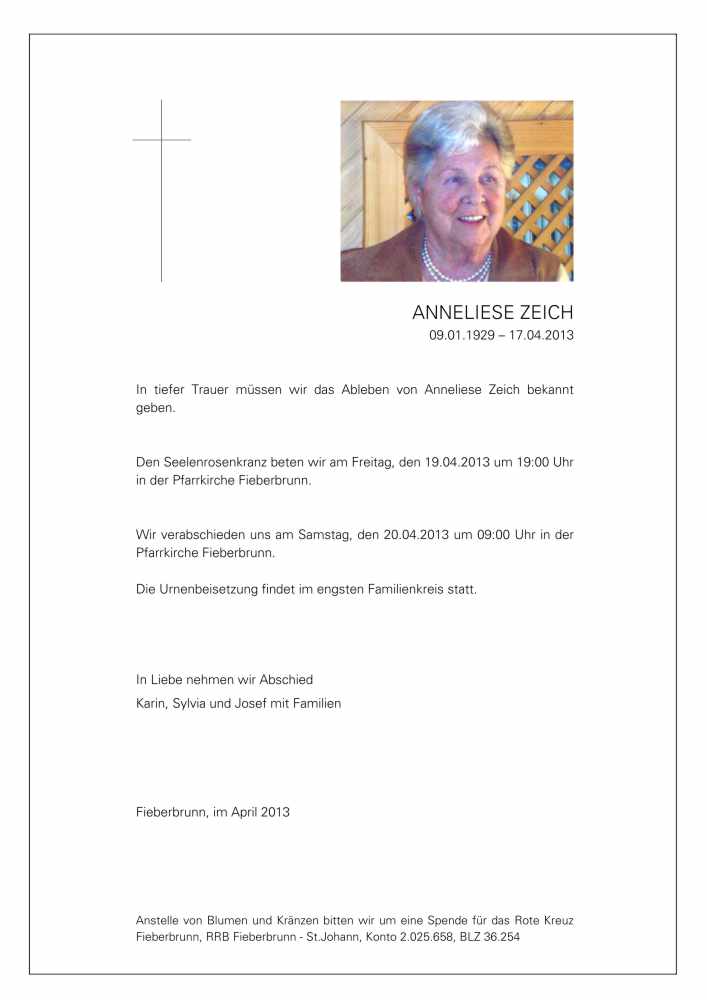 ANNELIESE ZEICH
09.01.1929 – 17.04.2013

In tiefer Trauer müssen wir das Ableben von Anneliese Zeich bekannt geben.

Den Seelenrosenkranz beten wir am Freitag, den 19.04.2013 um 19:00 Uhr in der Pfarrkirche Fieberbrunn.

Wir verabschieden uns am Samstag, den 20.04.2013 um 09:00 Uhr in der Pfarrkirche Fieberbrunn.

Die Urnenbeisetzung findet im engsten Familienkreis statt.

In Liebe nehmen wir Abschied
Karin, Sylvia und Josef mit Familien

Fieberbrunn, im April 2013

Anstelle von Blumen und Kränzen bitten wir um eine Spende für das Rote Kreuz Fieberbrunn, RRB Fieberbrunn - St.Johann, Konto 2.025.658, BLZ 36.254